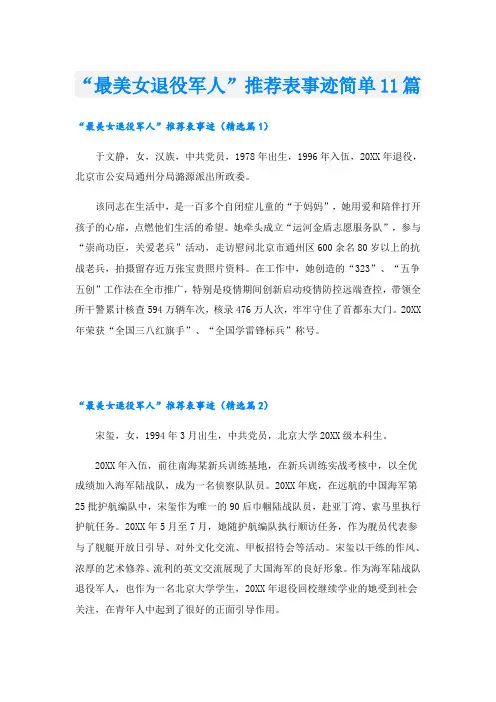 “最美女退役军人”推荐表事迹简单11篇

“最美女退役军人”推荐表事迹（精选篇1）

于文静，女，汉族，中共党员，1978年出生，1996年入伍，20XX年退役，北京市公安局通州分局潞源派出所政委。

该同志在生活中，是一百多个自闭症儿童的“于妈妈”，她用爱和陪伴打开孩子的心扉，点燃他们生活的希望。她牵头成立“运河金盾志愿服务队”，参与“崇尚功臣，关爱老兵”活动，走访慰问北京市通州区600余名80岁以上的抗战老兵，拍摄留存近万张宝贵照片资料。在工作中，她创造的“323”、“五争五创”工作法在全市推广，特别是疫情期间创新启动疫情防控远端查控，带领全所干警累计核查594万辆车次，核录476万人次，牢牢守住了首都东大门。20XX年荣获“全国三八红旗手”、“全国学雷锋标兵”称号。

“最美女退役军人”推荐表事迹（精选篇2）

宋玺，女，1994年3月出生，中共党员，北京大学20XX级本科生。

20XX年入伍，前往南海某新兵训练基地，在新兵训练实战考核中，以全优成绩加入海军陆战队，成为一名侦察队队员。20XX年底，在远航的中国海军第25批护航编队中，宋玺作为唯一的90后巾帼陆战队员，赴亚丁湾、索马里执行护航任务。20XX年5月至7月，她随护航编队执行顺访任务，作为舰员代表参与了舰艇开放日引导、对外文化交流、甲板招待会等活动。宋玺以干练的作风、浓厚的艺术修养、流利的英文交流展现了大国海军的良好形象。作为海军陆战队退役军人，也作为一名北京大学学生，20XX年退役回校继续学业的她受到社会关注，在青年人中起到了很好的正面引导作用。